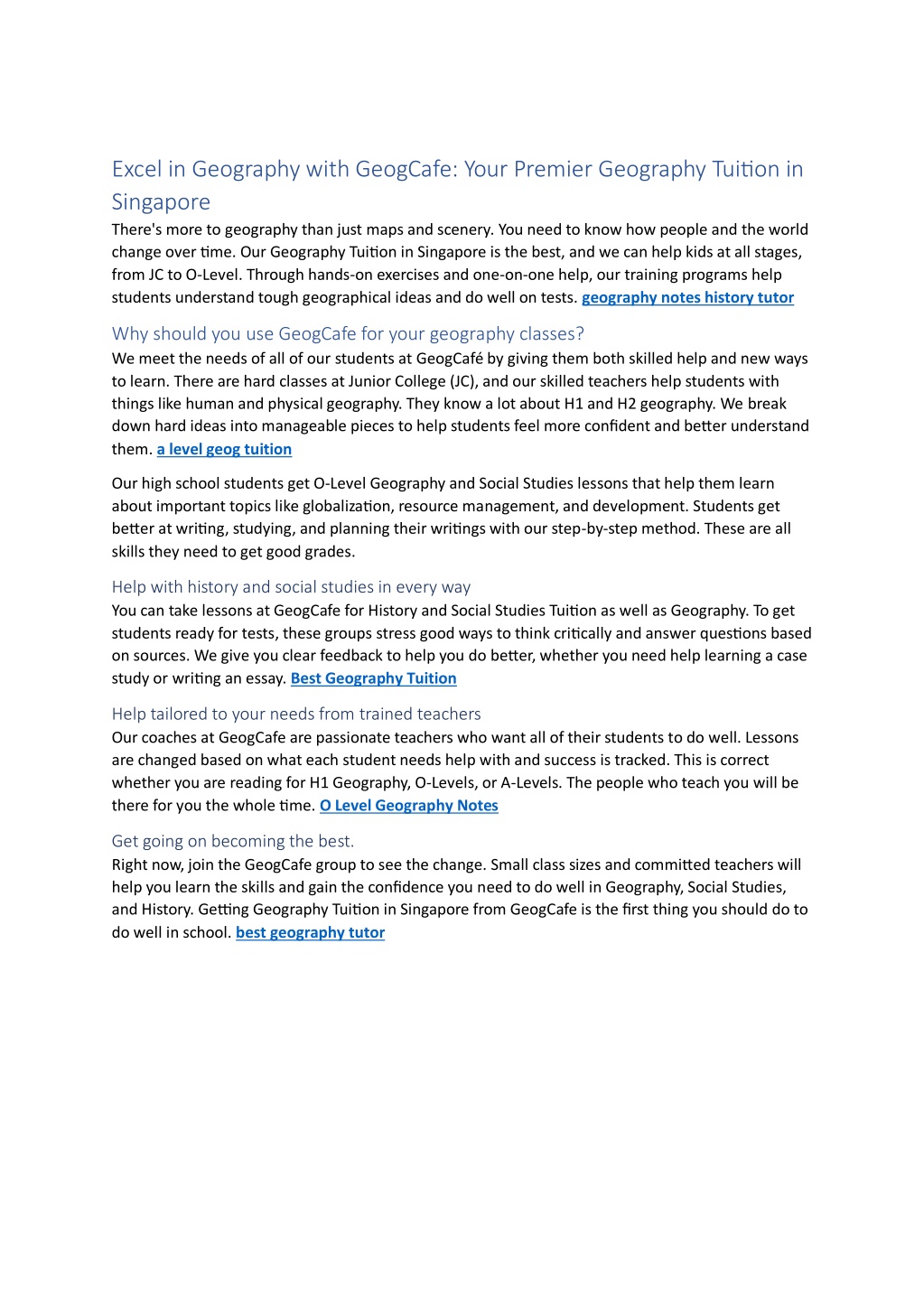 Excel in Geography with GeogCafe: Your Premier Geography Tuition in Singapore

There's more to geography than just maps and scenery. You need to know how people and the world change over time. Our Geography Tuition in Singapore is the best, and we can help kids at all stages, from JC to O-Level. Through hands-on exercises and one-on-one help, our training programs help students understand tough geographical ideas and do well on tests. geography notes history tutor

Why should you use GeogCafe for your geography classes?

We meet the needs of all of our students at GeogCafé by giving them both skilled help and new ways to learn. There are hard classes at Junior College (JC), and our skilled teachers help students with things like human and physical geography. They know a lot about H1 and H2 geography. We break down hard ideas into manageable pieces to help students feel more confident and better understand them. a level geog tuition

Our high school students get O-Level Geography and Social Studies lessons that help them learn about important topics like globalization, resource management, and development. Students get better at writing, studying, and planning their writings with our step-by-step method. These are all skills they need to get good grades.

Help with history and social studies in every way

You can take lessons at GeogCafe for History and Social Studies Tuition as well as Geography. To get students ready for tests, these groups stress good ways to think critically and answer questions based on sources. We give you clear feedback to help you do better, whether you need help learning a case study or writing an essay. Best Geography Tuition

Help tailored to your needs from trained teachers

Our coaches at GeogCafe are passionate teachers who want all of their students to do well. Lessons are changed based on what each student needs help with and success is tracked. This is correct whether you are reading for H1 Geography, O-Levels, or A-Levels. The people who teach you will be there for you the whole time. O Level Geography Notes

Get going on becoming the best.

Right now, join the GeogCafe group to see the change. Small class sizes and committed teachers will help you learn the skills and gain the confidence you need to do well in Geography, Social Studies, and History. Getting Geography Tuition in Singapore from GeogCafe is the first thing you should do to do well in school. best geography tutor